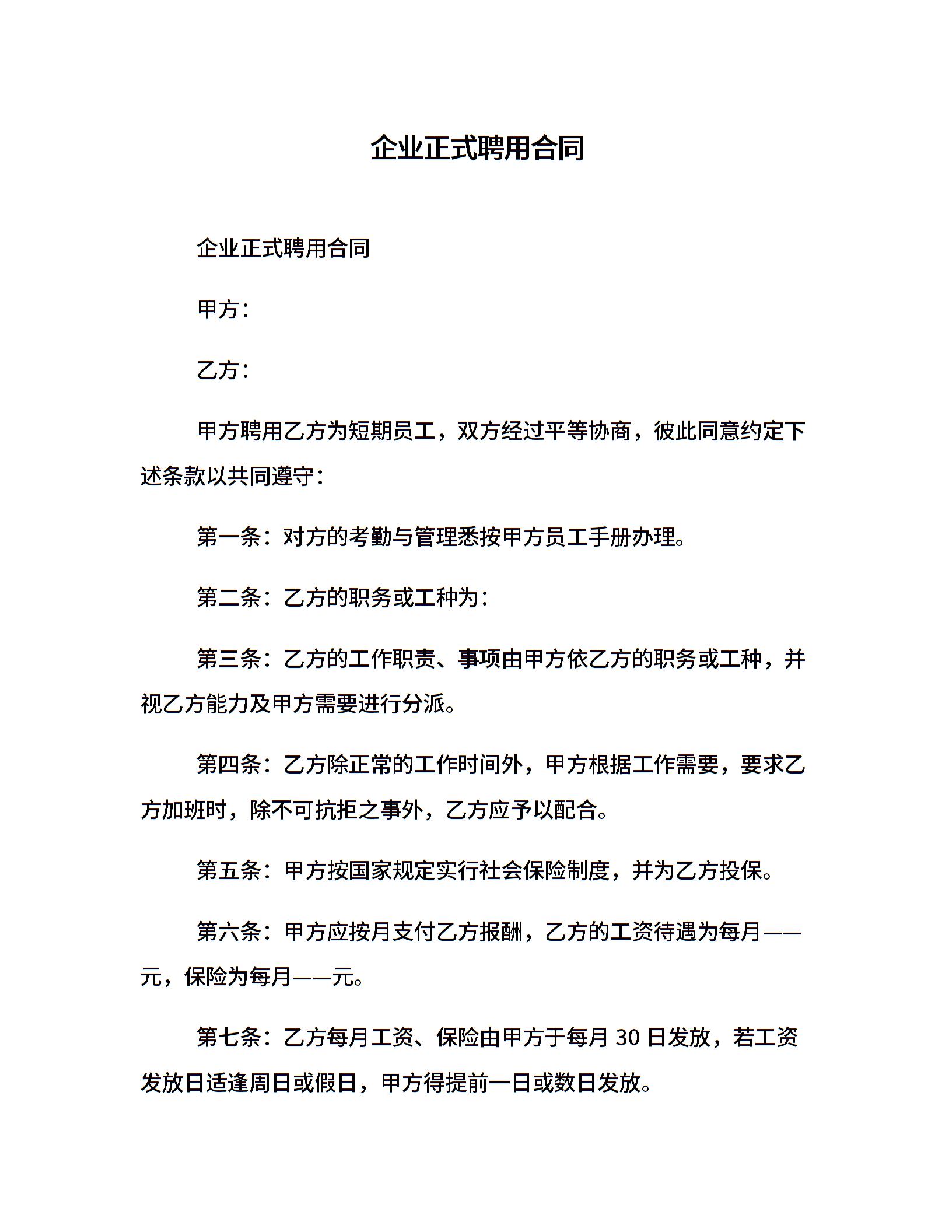 企业正式聘用合同

企业正式聘用合同

甲方：

乙方：

甲方聘用乙方为短期员工，双方经过平等协商，彼此同意约定下述条款以共同遵守：

第一条：对方的考勤与管理悉按甲方员工手册办理。

第二条：乙方的职务或工种为：

第三条：乙方的工作职责、事项由甲方依乙方的职务或工种，并视乙方能力及甲方需要进行分派。

第四条：乙方除正常的工作时间外，甲方根据工作需要，要求乙方加班时，除不可抗拒之事外，乙方应予以配合。

第五条：甲方按国家规定实行社会保险制度，并为乙方投保。

第六条：甲方应按月支付乙方报酬，乙方的工资待遇为每月——元，保险为每月——元。

第七条：乙方每月工资、保险由甲方于每月 30 日发放，若工资发放日适逢周日或假日，甲方得提前一日或数日发放。